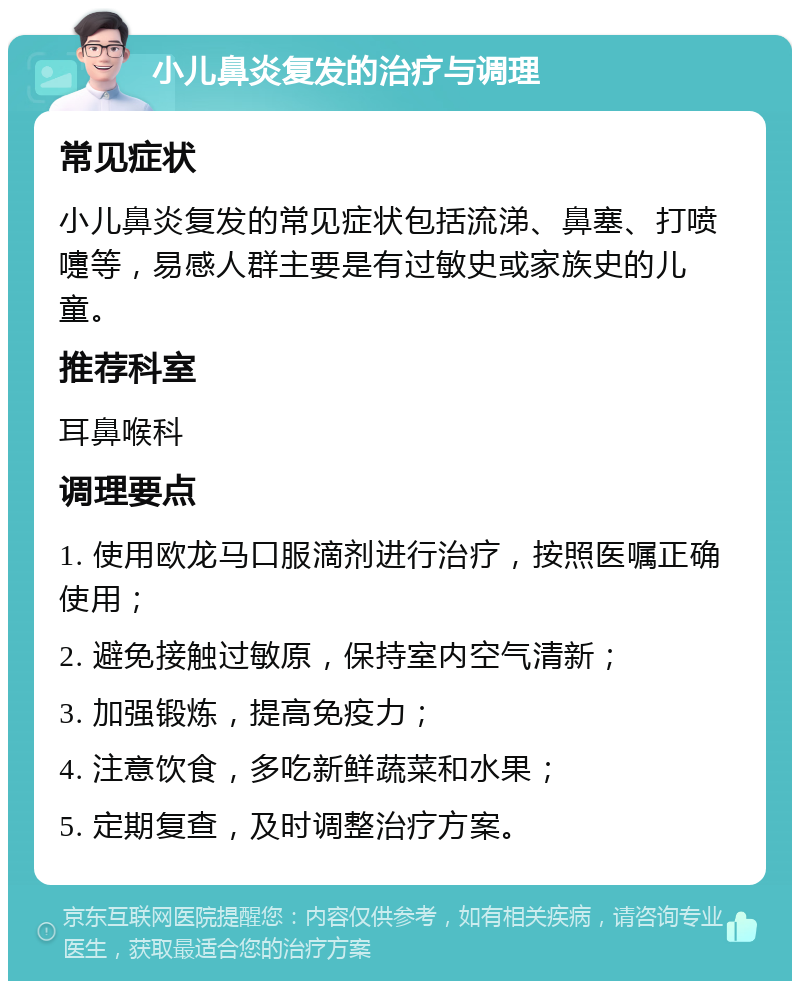 小儿鼻炎复发的治疗与调理

常见症状

小儿鼻炎复发的常见症状包括流涕、鼻塞、打喷嚏等，易感人群主要是有过敏史或家族史的儿童。

推荐科室

耳鼻喉科

调理要点

1. 使用欧龙马口服滴剂进行治疗，按照医嘱正确使用；

2. 避免接触过敏原，保持室内空气清新；

3. 加强锻炼，提高免疫力；

4. 注意饮食，多吃新鲜蔬菜和水果；

5. 定期复查，及时调整治疗方案。

京东互联网医院提醒您：内容仅供参考，如有相关疾病，请咨询专业医生，获取最适合您的治疗方案